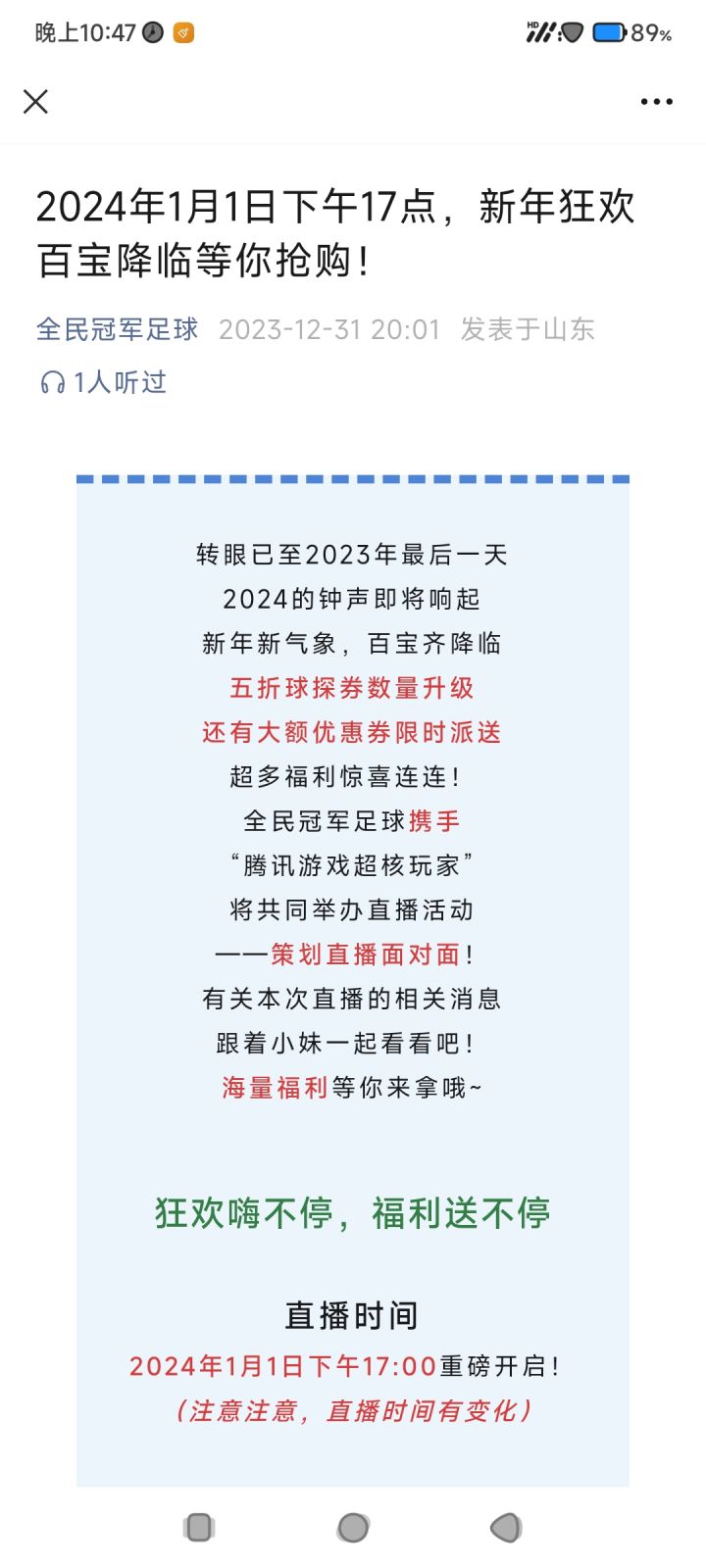 晚上10:47

89%

2024年1月1日下午17点，新年狂欢百宝降临等你抢购！

全民冠军足球 2023-12-31 20:01 发表于山东

1人听过

转眼已至2023年最后一天
2024的钟声即将响起
新年新气象，百宝齐降临
五折球探券数量升级
还有大额优惠券限时派送
超多福利惊喜连连！
全民冠军足球携手
“腾讯游戏超核玩家”
将共同举办直播活动
——策划直播面对面！
有关本次直播的相关消息
跟着小妹一起看看吧！
海量福利等你来拿哦~

狂欢嗨不停，福利送不停

直播时间
2024年1月1日下午17:00重磅开启！
（注意注意，直播时间有变化）